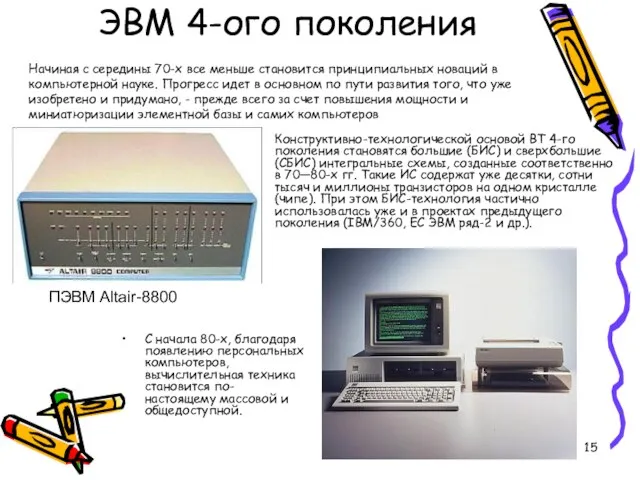 ЭВМ 4-ого поколения

Начиная с середины 70-х все меньше становится принципиальных новаций в компьютерной науке. Прогресс идет в основном по пути развития того, что уже изобретено и придумано, - прежде всего за счет повышения мощности и миниатюризации элементной базы и самих компьютеров

Конструктивно-технологической основой ВТ 4-го поколения становятся большие (БИС) и сверхбольшие (СБИС) интегральные схемы, созданные соответственно в 70—80-х гг. Такие ИС содержат уже десятки, сотни тысяч и миллионы транзисторов на одном кристалле (чипе). При этом БИС-технология частично использовалась уже и в проектах предыдущего поколения (IBM/360, ЕС ЭВМ ряд-2 и др.).

ALTAIR 8800 COMPUTER

ПЭВМ Altair-8800

• С начала 80-х, благодаря появлению персональных компьютеров, вычислительная техника становится по-настоящему массовой и общедоступной.

15